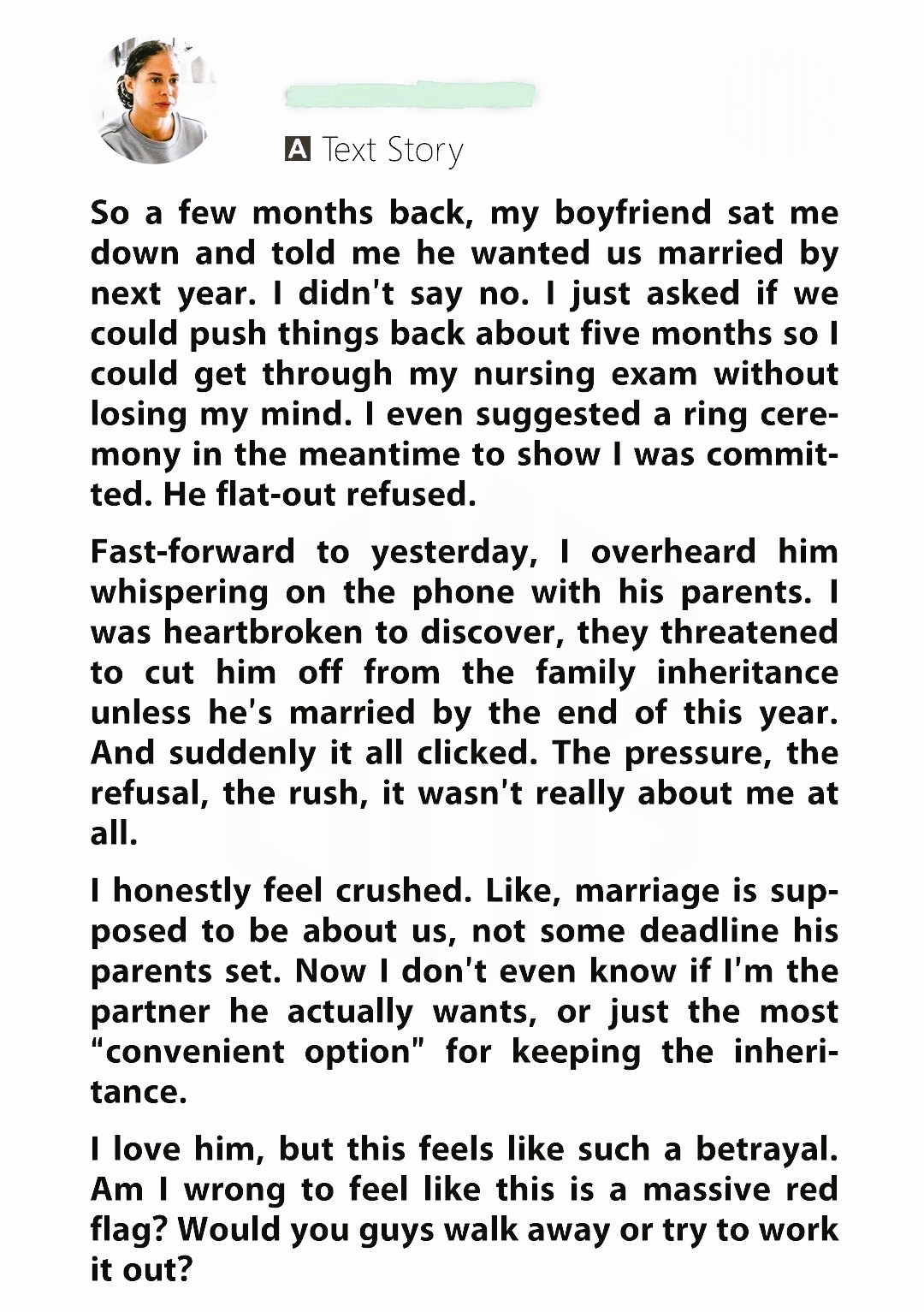 A Text Story

So a few months back, my boyfriend sat me down and told me he wanted us married by next year. I didn't say no. I just asked if we could push things back about five months so I could get through my nursing exam without losing my mind. I even suggested a ring ceremony in the meantime to show I was committed. He flat-out refused.

Fast-forward to yesterday, I overheard him whispering on the phone with his parents. I was heartbroken to discover, they threatened to cut him off from the family inheritance unless he's married by the end of this year. And suddenly it all clicked. The pressure, the refusal, the rush, it wasn't really about me at all.

I honestly feel crushed. Like, marriage is supposed to be about us, not some deadline his parents set. Now I don't even know if I'm the partner he actually wants, or just the most "convenient option" for keeping the inheritance.

I love him, but this feels like such a betrayal. Am I wrong to feel like this is a massive red flag? Would you guys walk away or try to work it out?